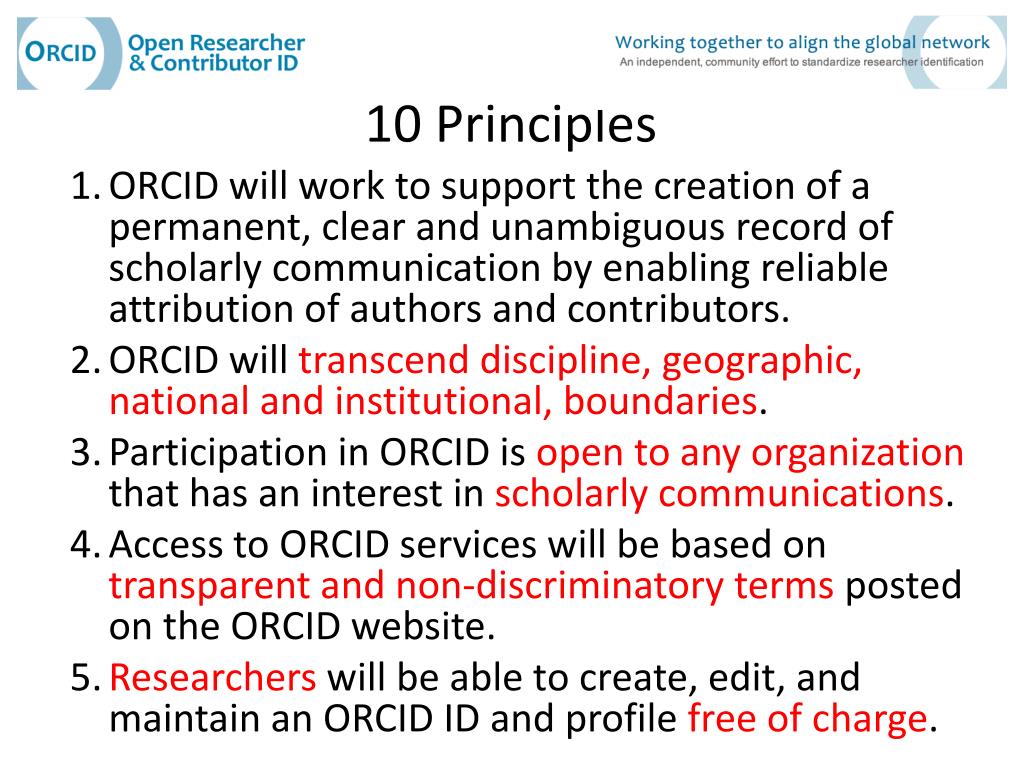 ORCID Open Researcher & Contributor ID

Working together to align the global network
An independent, community effort to standardize researcher identification

10 Principles

1. ORCID will work to support the creation of a permanent, clear and unambiguous record of scholarly communication by enabling reliable attribution of authors and contributors.
2. ORCID will transcend discipline, geographic, national and institutional, boundaries.
3. Participation in ORCID is open to any organization that has an interest in scholarly communications.
4. Access to ORCID services will be based on transparent and non-discriminatory terms posted on the ORCID website.
5. Researchers will be able to create, edit, and maintain an ORCID ID and profile free of charge.